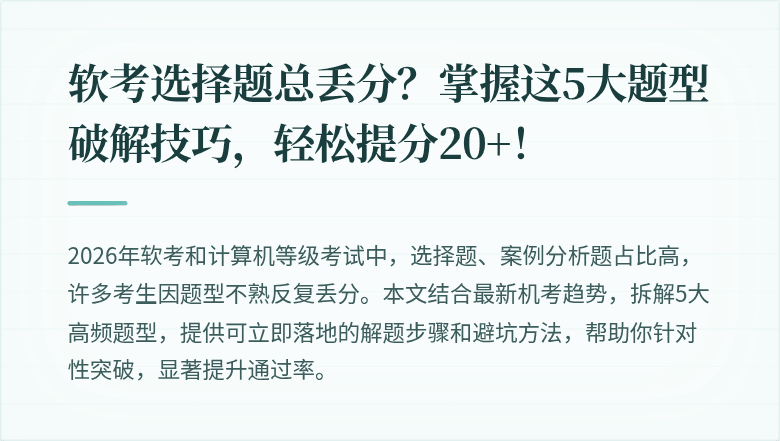 软考选择题总丢分？掌握这5大题型破解技巧，轻松提分20+！

2026年软考和计算机等级考试中，选择题、案例分析题占比高，许多考生因题型不熟反复丢分。本文结合最新机考趋势，拆解5大高频题型，提供可立即落地的解题步骤和避坑方法，帮助你针对性突破，显著提升通过率。